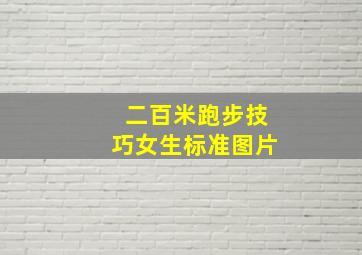 二百米跑步技巧女生标准图片